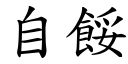 自餒